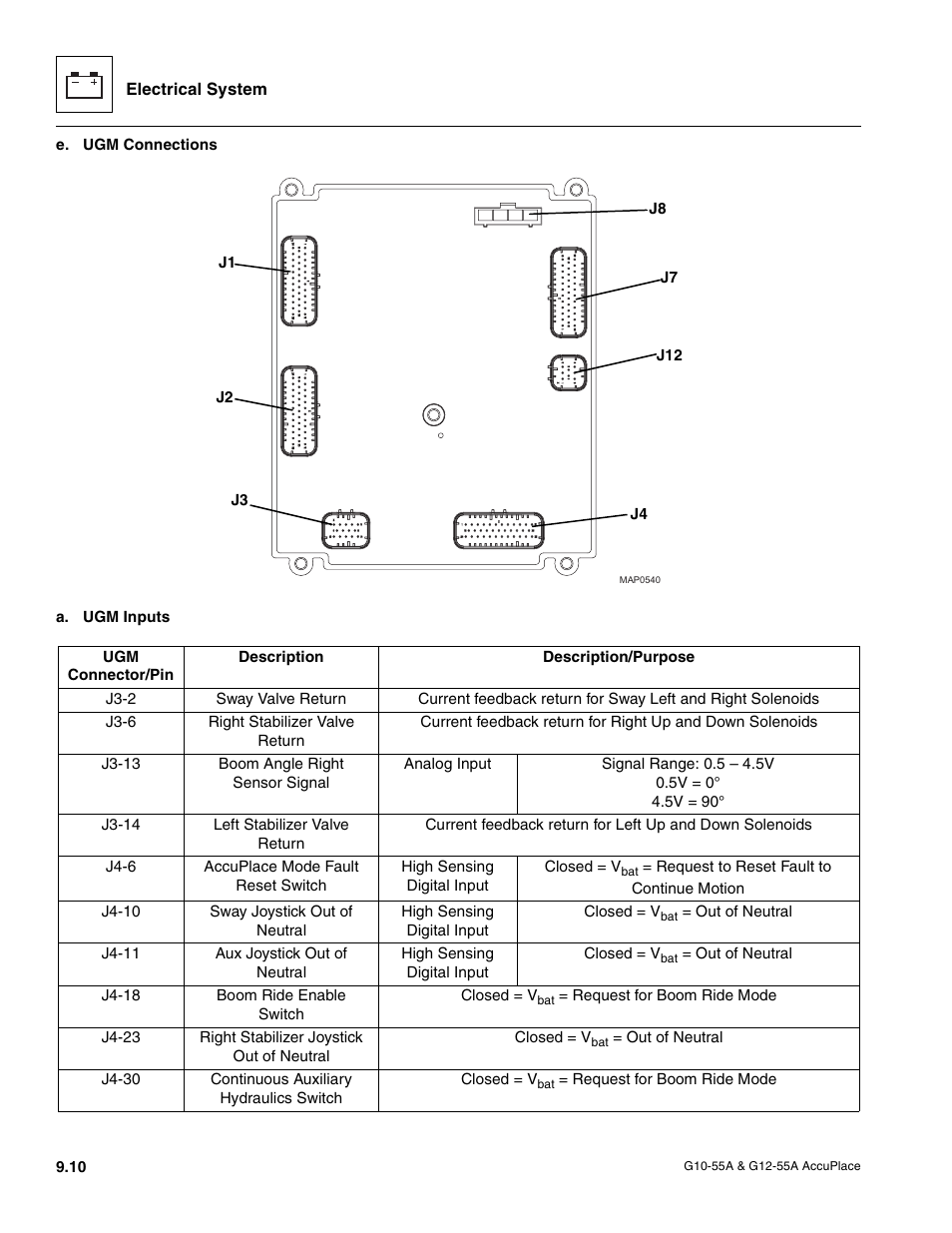 Electrical System

e. UGM Connections

J8
J1
J7
J12
J2
J3
J4
MAP0540

a. UGM Inputs

| UGM Connector/Pin | Description | Description/Purpose | |
|---|---|---|---|
| J3-2 | Sway Valve Return | Current feedback return for Sway Left and Right Solenoids | |
| J3-6 | Right Stabilizer Valve Return | Current feedback return for Right Up and Down Solenoids | |
| J3-13 | Boom Angle Right Sensor Signal | Analog Input | Signal Range: 0.5 – 4.5V 0.5V = 0° 4.5V = 90° |
| J3-14 | Left Stabilizer Valve Return | Current feedback return for Left Up and Down Solenoids | |
| J4-6 | AccuPlace Mode Fault Reset Switch | High Sensing Digital Input | Closed = $V_{bat}$ = Request to Reset Fault to Continue Motion |
| J4-10 | Sway Joystick Out of Neutral | High Sensing Digital Input | Closed = $V_{bat}$ = Out of Neutral |
| J4-11 | Aux Joystick Out of Neutral | High Sensing Digital Input | Closed = $V_{bat}$ = Out of Neutral |
| J4-18 | Boom Ride Enable Switch | Closed = $V_{bat}$ = Request for Boom Ride Mode | |
| J4-23 | Right Stabilizer Joystick Out of Neutral | Closed = $V_{bat}$ = Out of Neutral | |
| J4-30 | Continuous Auxiliary Hydraulics Switch | Closed = $V_{bat}$ = Request for Boom Ride Mode | |

9.10
G10-55A & G12-55A AccuPlace